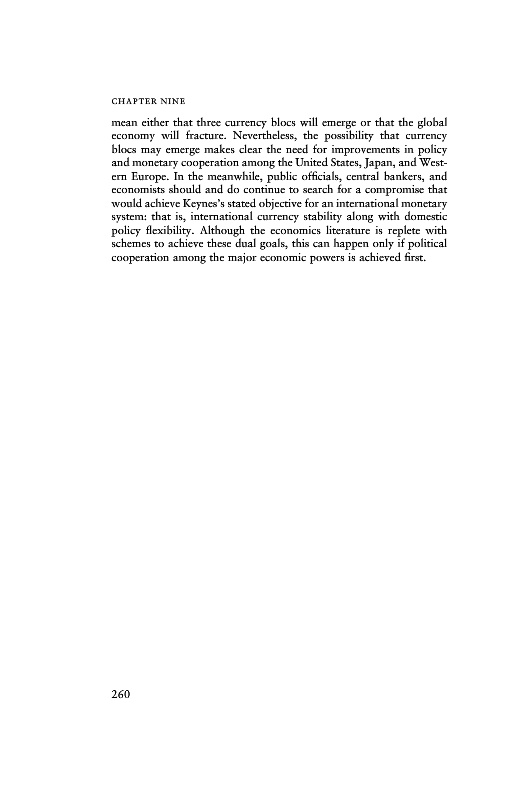 CHAPTER NINE

mean either that three currency blocs will emerge or that the global economy will fracture. Nevertheless, the possibility that currency blocs may emerge makes clear the need for improvements in policy and monetary cooperation among the United States, Japan, and Western Europe. In the meanwhile, public officials, central bankers, and economists should and do continue to search for a compromise that would achieve Keynes's stated objective for an international monetary system: that is, international currency stability along with domestic policy flexibility. Although the economics literature is replete with schemes to achieve these dual goals, this can happen only if political cooperation among the major economic powers is achieved first.

260